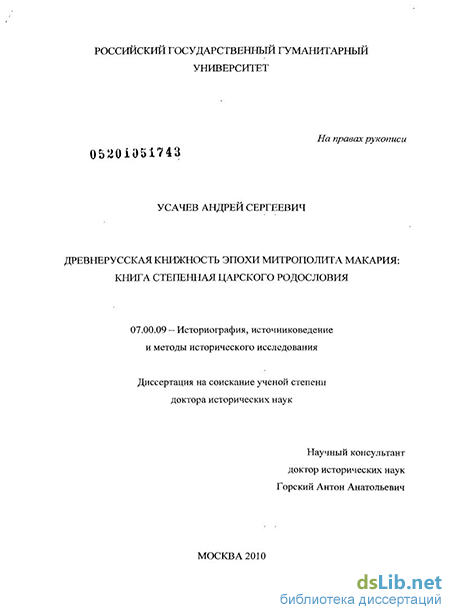 РОССИЙСКИЙ ГОСУДАРСТВЕННЫЙ ГУМАНИТАРНЫЙ УНИВЕРСИТЕТ

На правах рукописи

05201051743

УСАЧЕВ АНДРЕЙ СЕРГЕЕВИЧ

ДРЕВНЕРУССКАЯ КНИЖНОСТЬ ЭПОХИ МИТРОПОЛИТА МАКАРИЯ: КНИГА СТЕПЕННАЯ ЦАРСКОГО РОДОСЛОВИЯ

07.00.09 – Историография, источниковедение и методы исторического исследования

Диссертация на соискание ученой степени доктора исторических наук

Научный консультант
доктор исторических наук
Горский Антон Анатольевич

МОСКВА 2010

dsLib.net
библиотека диссертаций